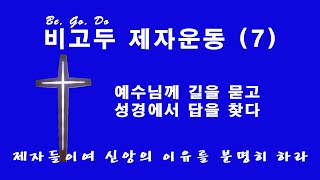 Be. Go. Do
비고두 제자운동 (7)

예수님께 길을 묻고
성경에서 답을 찾다

제자들이여 신앙의 이유를 분명히 하라